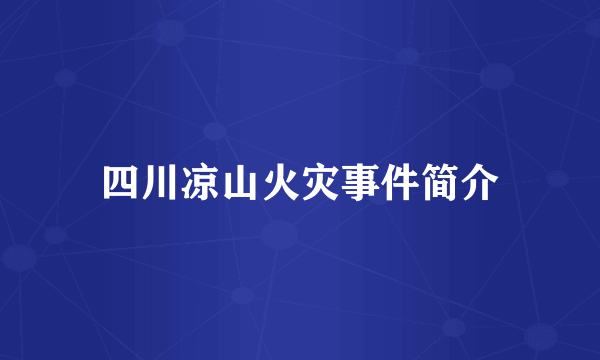 四川凉山火灾事件简介